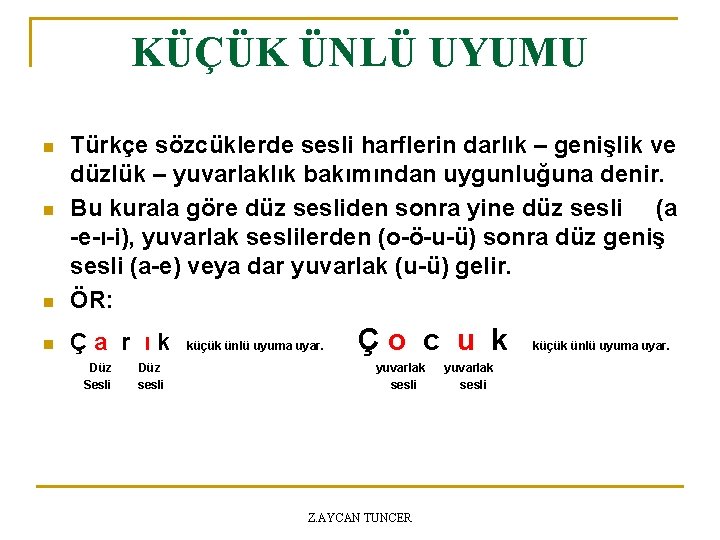 KÜÇÜK ÜNLÜ UYUMU

Türkçe sözcüklerde sesli harflerin darlık – genişlik ve düzlük – yuvarlaklık bakımından uygunluğuna denir.

Bu kurala göre düz sesliden sonra yine düz sesli (a -e-ı-i), yuvarlak seslilerden (o-ö-u-ü) sonra düz geniş sesli (a-e) veya dar yuvarlak (u-ü) gelir.

ÖR:

Ç a r ı k küçük ünlü uyuma uyar. Ç o c u k küçük ünlü uyuma uyar.

Düz Sesli Düz sesli yuvarlak sesli yuvarlak sesli

Z.AYCAN TUNCER